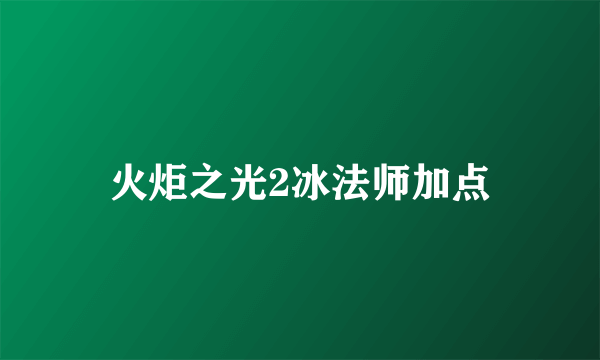 火炬之光2冰法师加点